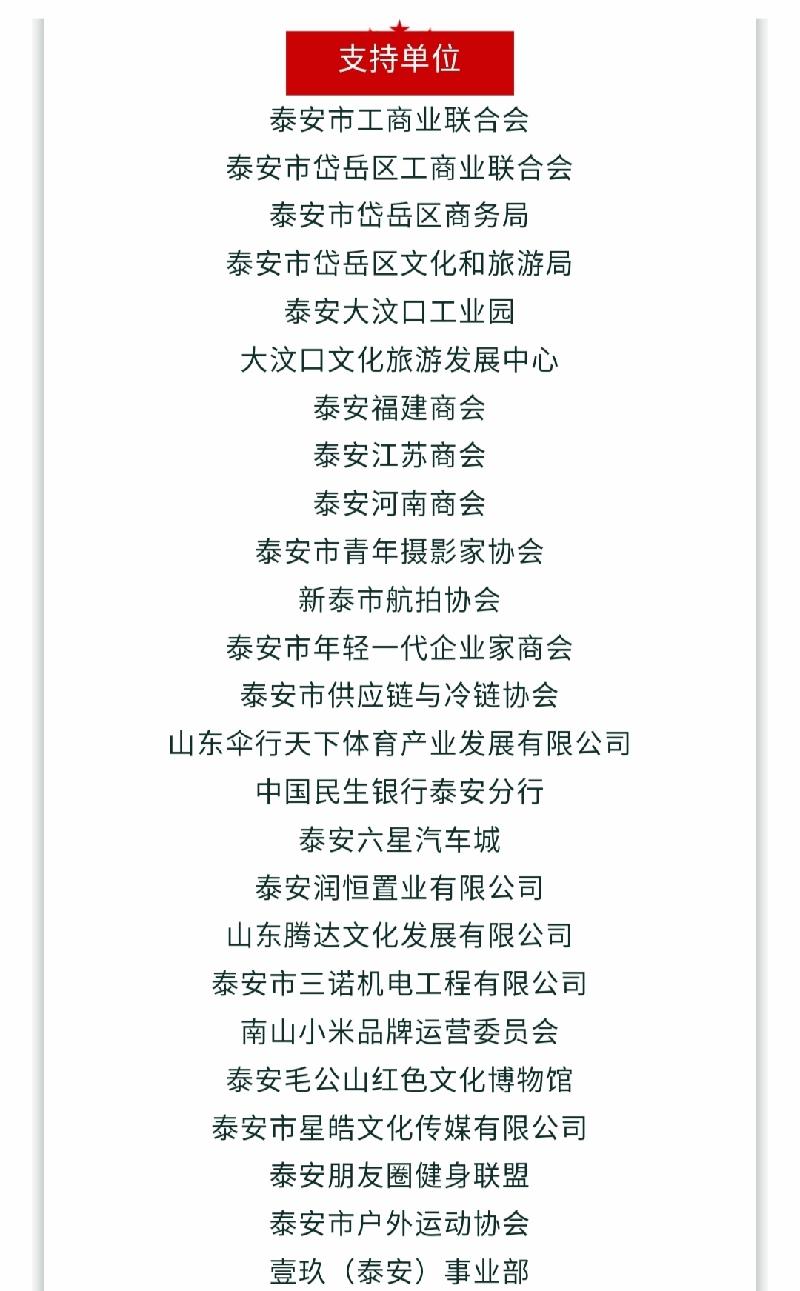 支持单位

泰安市工商业联合会

泰安市岱岳区工商业联合会

泰安市岱岳区商务局

泰安市岱岳区文化和旅游局

泰安大汶口工业园

大汶口文化旅游发展中心

泰安福建商会

泰安江苏商会

泰安河南商会

泰安市青年摄影家协会

新泰市航拍协会

泰安市年轻一代企业家商会

泰安市供应链与冷链协会

山东伞行天下体育产业发展有限公司

中国民生银行泰安分行

泰安六星汽车城

泰安润恒置业有限公司

山东腾达文化发展有限公司

泰安市三诺机电工程有限公司

南山小米品牌运营委员会

泰安毛公山红色文化博物馆

泰安市星皓文化传媒有限公司

泰安朋友圈健身联盟

泰安市户外运动协会

壹玖（泰安）事业部